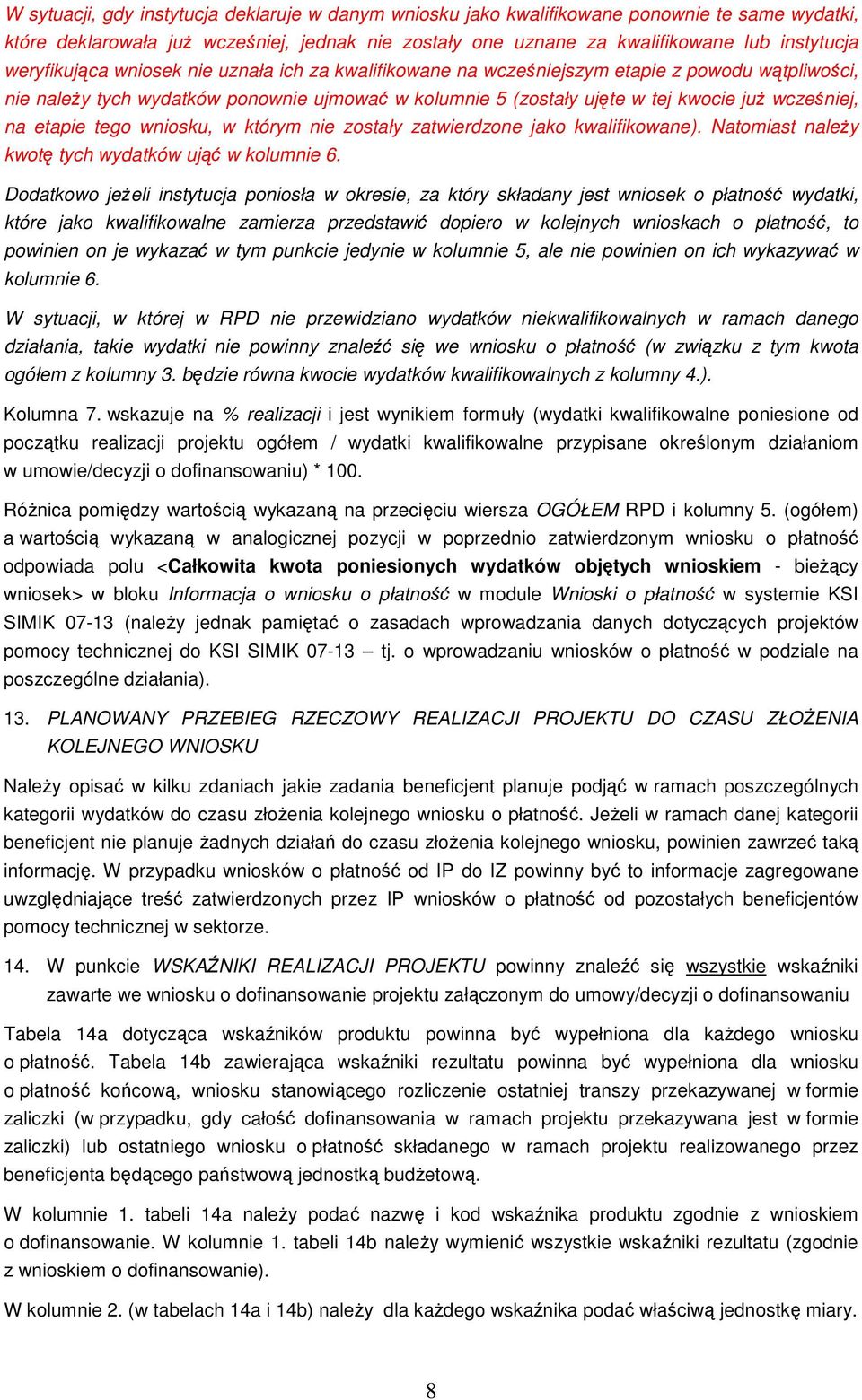 W sytuacji, gdy instytucja deklaruje w danym wniosku jako kwalifikowane ponownie te same wydatki, które deklarowała już wcześniej, jednak nie zostały one uznane za kwalifikowane lub instytucja weryfikująca wniosek nie uznała ich za kwalifikowane na wcześniejszym etapie z powodu wątpliwości, nie należy tych wydatków ponownie ujmować w kolumnie 5 (zostały ujęte w tej kwocie już wcześniej, na etapie tego wniosku, w którym nie zostały zatwierdzone jako kwalifikowane). Natomiast należy kwotę tych wydatków ująć w kolumnie 6.

Dodatkowo jeżeli instytucja poniosła w okresie, za który składany jest wniosek o płatność wydatki, które jako kwalifikowalne zamierza przedstawić dopiero w kolejnych wnioskach o płatność, to powinien on je wykazać w tym punkcie jedynie w kolumnie 5, ale nie powinien on ich wykazywać w kolumnie 6.

W sytuacji, w której w RPD nie przewidziano wydatków niekwalifikowalnych w ramach danego działania, takie wydatki nie powinny znaleźć się we wniosku o płatność (w związku z tym kwota ogółem z kolumny 3. będzie równa kwocie wydatków kwalifikowalnych z kolumny 4.).

Kolumna 7. wskazuje na % realizacji i jest wynikiem formuły (wydatki kwalifikowalne poniesione od początku realizacji projektu ogółem / wydatki kwalifikowalne przypisane określonym działaniom w umowie/decyzji o dofinansowaniu) * 100.

Różnica pomiędzy wartością wykazaną na przecięciu wiersza OGÓŁEM RPD i kolumny 5. (ogółem) a wartością wykazaną w analogicznej pozycji w poprzednio zatwierdzonym wniosku o płatność odpowiada polu <Całkowita kwota poniesionych wydatków objętych wnioskiem - bieżący wniosek> w bloku Informacja o wniosku o płatność w module Wnioski o płatność w systemie KSI SIMIK 07-13 (należy jednak pamiętać o zasadach wprowadzania danych dotyczących projektów pomocy technicznej do KSI SIMIK 07-13 – tj. o wprowadzaniu wniosków o płatność w podziale na poszczególne działania).

13. PLANOWANY PRZEBIEG RZECZOWY REALIZACJI PROJEKTU DO CZASU ZŁOŻENIA KOLEJNEGO WNIOSKU

Należy opisać w kilku zdaniach jakie zadania beneficjent planuje podjąć w ramach poszczególnych kategorii wydatków do czasu złożenia kolejnego wniosku o płatność. Jeżeli w ramach danej kategorii beneficjent nie planuje żadnych działań do czasu złożenia kolejnego wniosku, powinien zawrzeć taką informację. W przypadku wniosków o płatność od IP do IZ powinny być to informacje zagregowane uwzględniające treść zatwierdzonych przez IP wniosków o płatność od pozostałych beneficjentów pomocy technicznej w sektorze.

14. W punkcie WSKAŹNIKI REALIZACJI PROJEKTU powinny znaleźć się wszystkie wskaźniki zawarte we wniosku o dofinansowanie projektu załączonym do umowy/decyzji o dofinansowaniu

Tabela 14a dotycząca wskaźników produktu powinna być wypełniona dla każdego wniosku o płatność. Tabela 14b zawierająca wskaźniki rezultatu powinna być wypełniona dla wniosku o płatność końcową, wniosku stanowiącego rozliczenie ostatniej transzy przekazywanej w formie zaliczki (w przypadku, gdy całość dofinansowania w ramach projektu przekazywana jest w formie zaliczki) lub ostatniego wniosku o płatność składanego w ramach projektu realizowanego przez beneficjenta będącego państwową jednostką budżetową.

W kolumnie 1. tabeli 14a należy podać nazwę i kod wskaźnika produktu zgodnie z wnioskiem o dofinansowanie. W kolumnie 1. tabeli 14b należy wymienić wszystkie wskaźniki rezultatu (zgodnie z wnioskiem o dofinansowanie).

W kolumnie 2. (w tabelach 14a i 14b) należy dla każdego wskaźnika podać właściwą jednostkę miary.

8